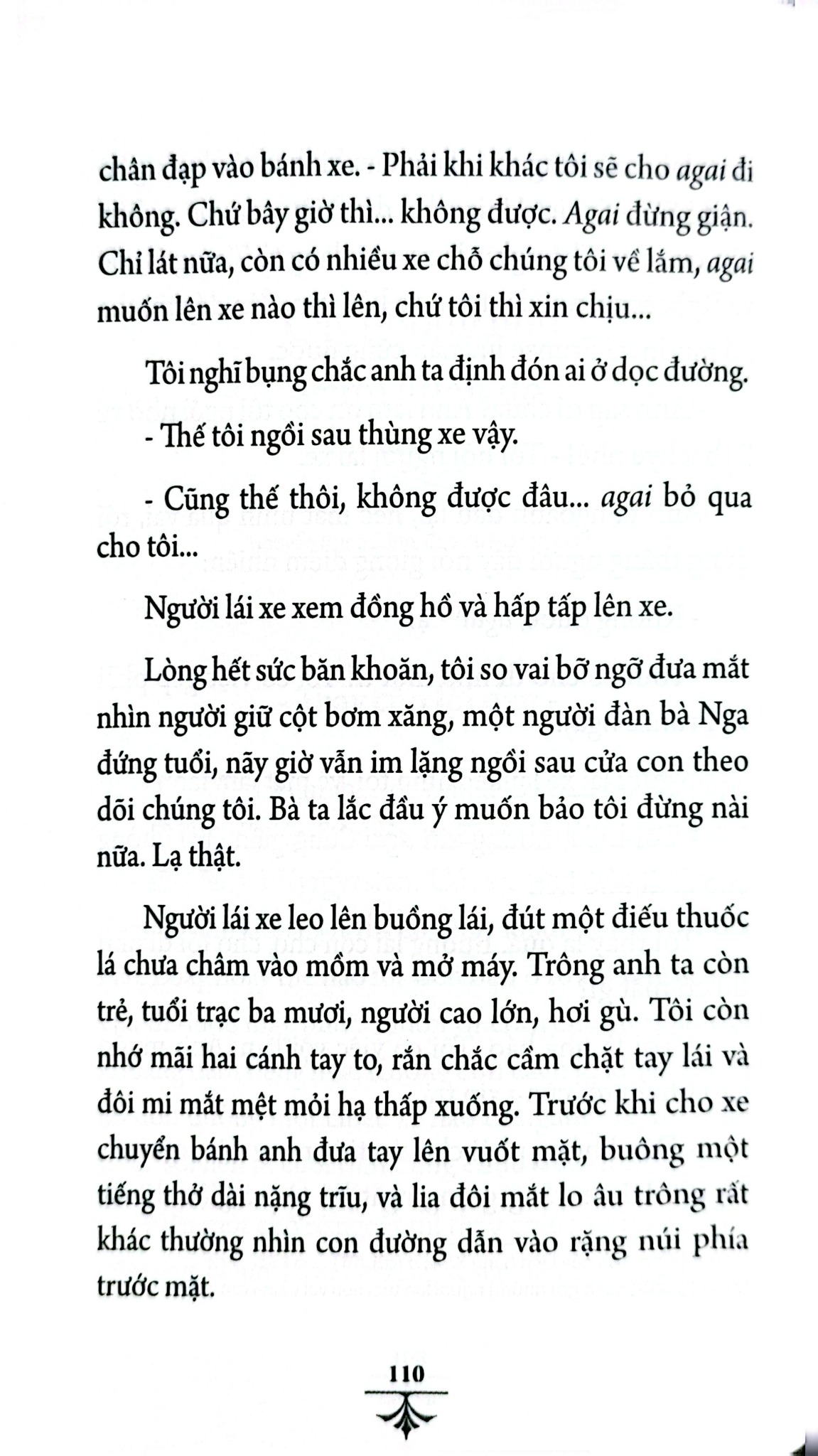 chân đạp vào bánh xe. - Phải khi khác tôi sẽ cho agai đi không. Chứ bây giờ thì... không được. Agai đừng giận. Chỉ lát nữa, còn có nhiều xe chỗ chúng tôi về lắm, agai muốn lên xe nào thì lên, chứ tôi thì xin chịu...

Tôi nghĩ bụng chắc anh ta định đón ai ở dọc đường.

- Thế tôi ngồi sau thùng xe vậy.

- Cũng thế thôi, không được đâu... agai bỏ qua cho tôi...

Người lái xe xem đồng hồ và hấp tấp lên xe.

Lòng hết sức băn khoăn, tôi so vai bỡ ngỡ đưa mắt nhìn người giữ cột bơm xăng, một người đàn bà Nga đứng tuổi, nãy giờ vẫn im lặng ngồi sau cửa con theo dõi chúng tôi. Bà ta lắc đầu ý muốn bảo tôi đừng nài nữa. Lạ thật.

Người lái xe leo lên buồng lái, đút một điếu thuốc lá chưa châm vào mồm và mở máy. Trông anh ta còn trẻ, tuổi trạc ba mươi, người cao lớn, hơi gù. Tôi còn nhớ mãi hai cánh tay to, rắn chắc cầm chặt tay lái và đôi mi mắt mệt mỏi hạ thấp xuống. Trước khi cho xe chuyển bánh anh đưa tay lên vuốt mặt, buông một tiếng thở dài nặng trĩu, và lia đôi mắt lo âu trông rất khác thường nhìn con đường dẫn vào rặng núi phía trước mặt.

110